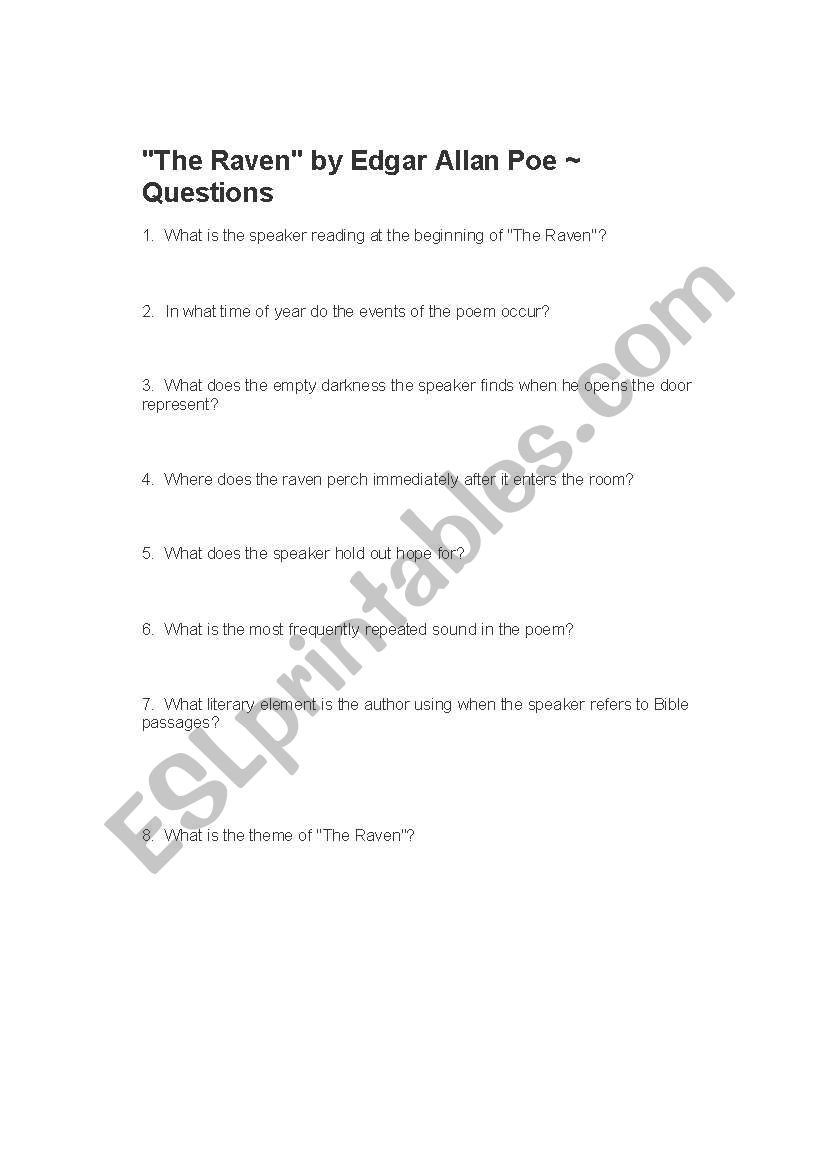 "The Raven" by Edgar Allan Poe ~ Questions

1. What is the speaker reading at the beginning of "The Raven"?

2. In what time of year do the events of the poem occur?

3. What does the empty darkness the speaker finds when he opens the door represent?

4. Where does the raven perch immediately after it enters the room?

5. What does the speaker hold out hope for?

6. What is the most frequently repeated sound in the poem?

7. What literary element is the author using when the speaker refers to Bible passages?

8. What is the theme of "The Raven"?

ESLprintables.com